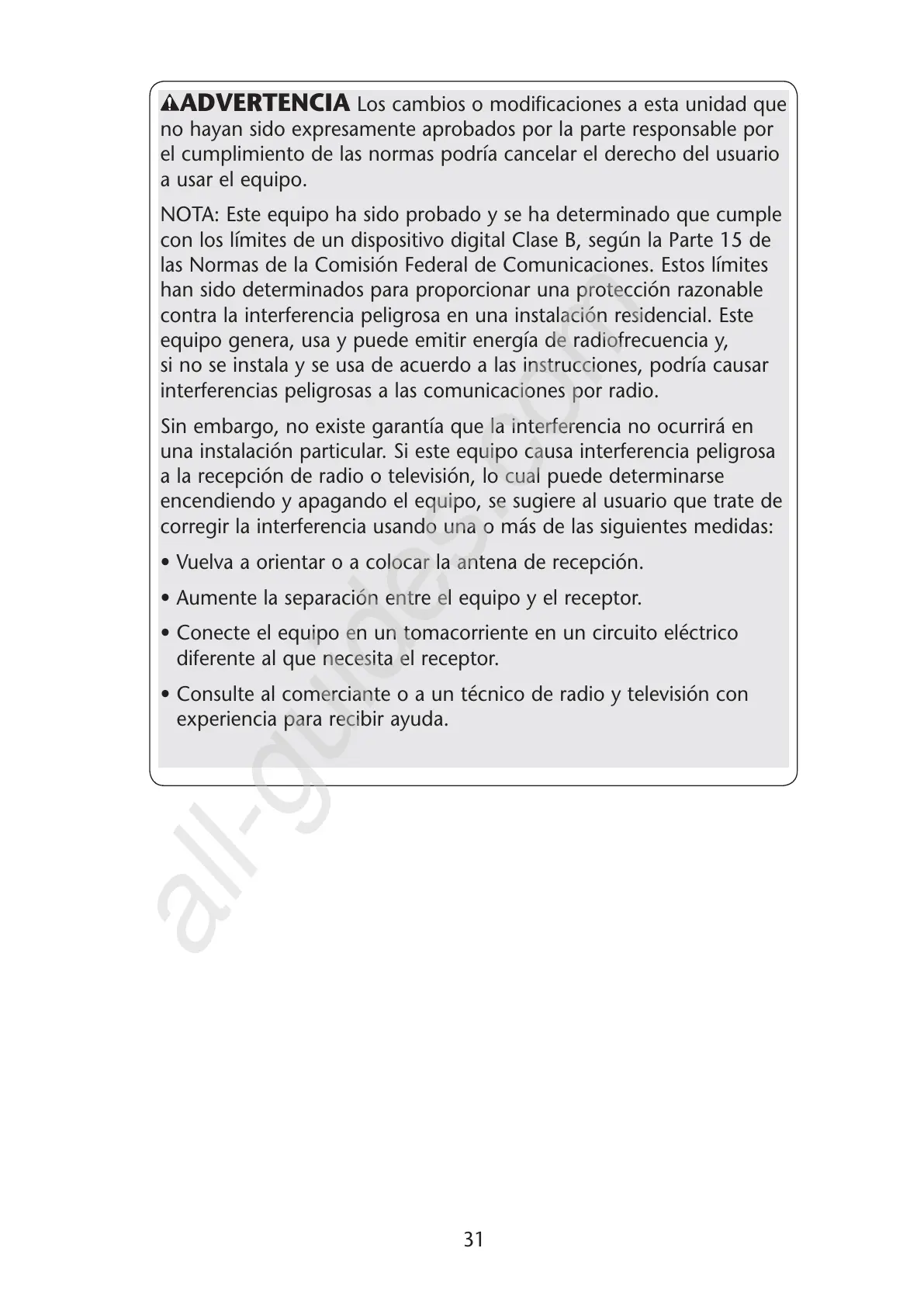 ADVERTENCIA Los cambios o modificaciones a esta unidad que no hayan sido expresamente aprobados por la parte responsable por el cumplimiento de las normas podría cancelar el derecho del usuario a usar el equipo.

NOTA: Este equipo ha sido probado y se ha determinado que cumple con los límites de un dispositivo digital Clase B, según la Parte 15 de las Normas de la Comisión Federal de Comunicaciones. Estos límites han sido determinados para proporcionar una protección razonable contra la interferencia peligrosa en una instalación residencial. Este equipo genera, usa y puede emitir energía de radiofrecuencia y, si no se instala y se usa de acuerdo a las instrucciones, podría causar interferencias peligrosas a las comunicaciones por radio.

Sin embargo, no existe garantía que la interferencia no ocurrirá en una instalación particular. Si este equipo causa interferencia peligrosa a la recepción de radio o televisión, lo cual puede determinarse encendiendo y apagando el equipo, se sugiere al usuario que trate de corregir la interferencia usando una o más de las siguientes medidas:

• Vuelva a orientar o a colocar la antena de recepción.

• Aumente la separación entre el equipo y el receptor.

• Conecte el equipo en un tomacorriente en un circuito eléctrico diferente al que necesita el receptor.

• Consulte al comerciante o a un técnico de radio y televisión con experiencia para recibir ayuda.

all-guides.com

31